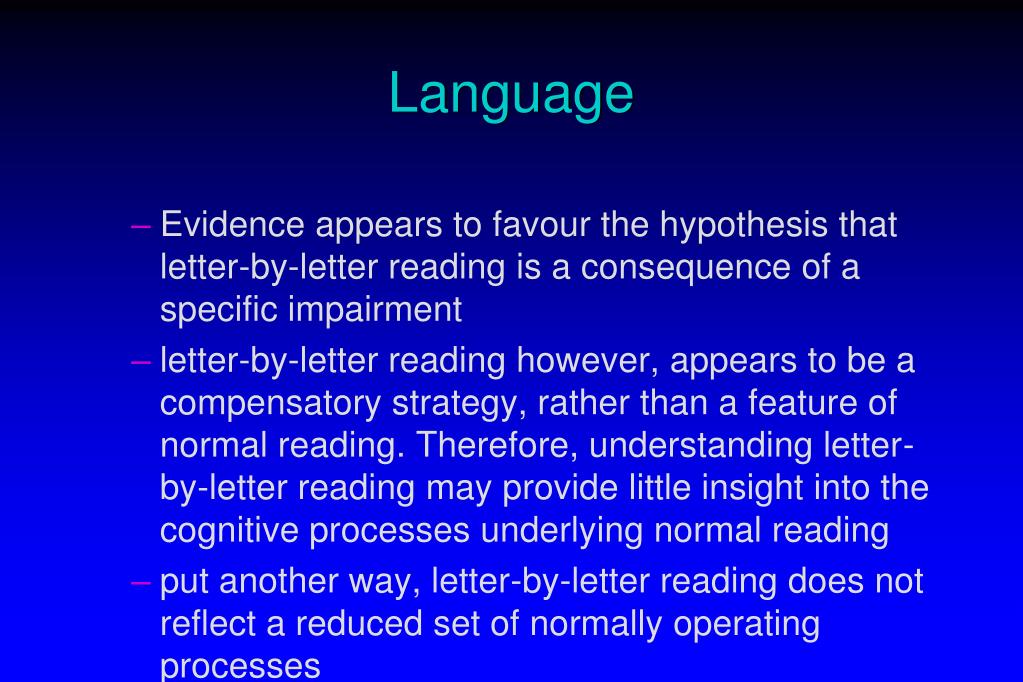 Language

– Evidence appears to favour the hypothesis that letter-by-letter reading is a consequence of a specific impairment

– letter-by-letter reading however, appears to be a compensatory strategy, rather than a feature of normal reading. Therefore, understanding letter-by-letter reading may provide little insight into the cognitive processes underlying normal reading

– put another way, letter-by-letter reading does not reflect a reduced set of normally operating processes